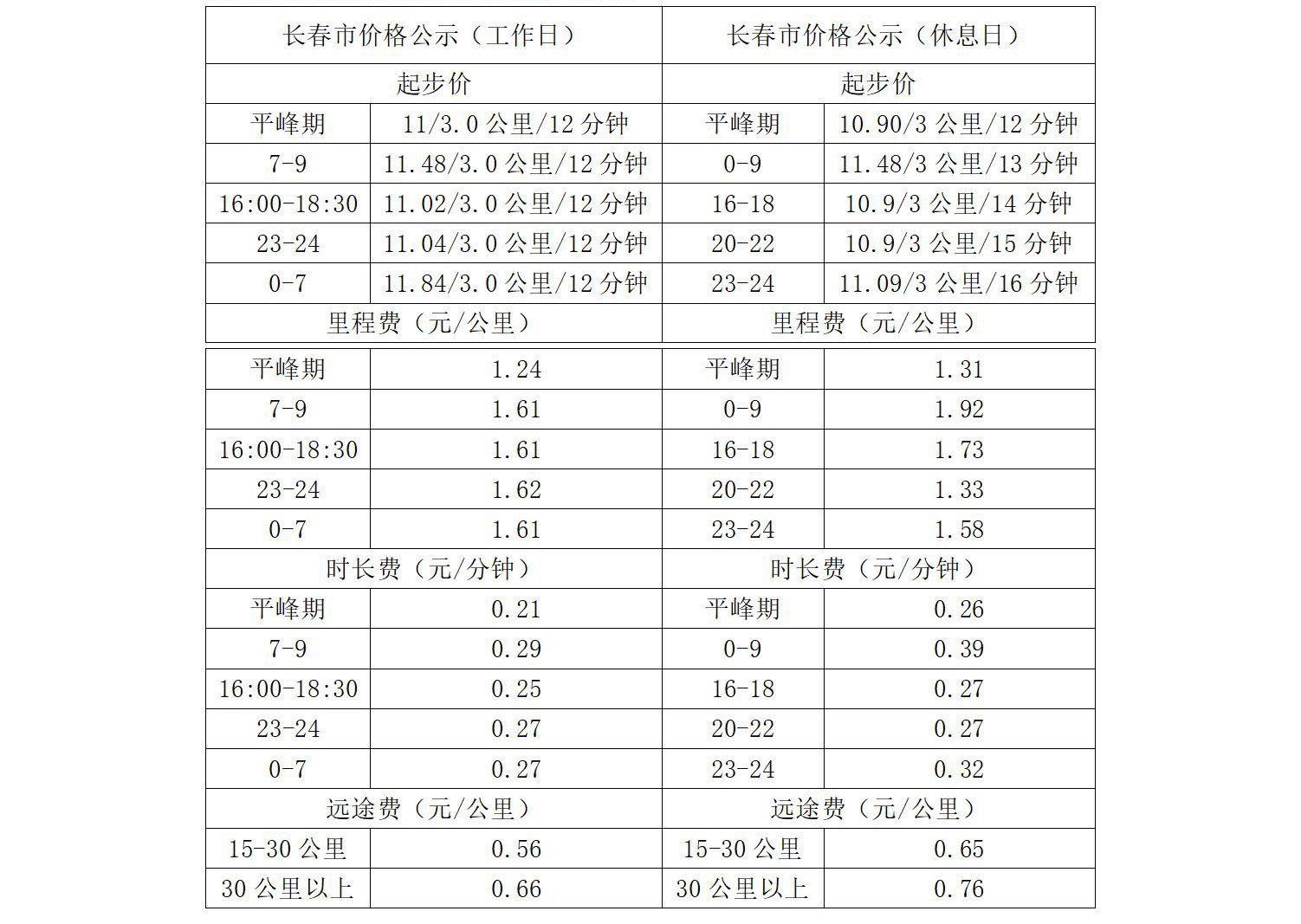 | 长春市价格公示（工作日） | | 长春市价格公示（休息日） | |
|---|---|---|---|
| 起步价 | | 起步价 | |
| 平峰期 | 11/3.0 公里/12 分钟 | 平峰期 | 10.90/3 公里/12 分钟 |
| 7-9 | 11.48/3.0 公里/12 分钟 | 0-9 | 11.48/3 公里/13 分钟 |
| 16:00-18:30 | 11.02/3.0 公里/12 分钟 | 16-18 | 10.9/3 公里/14 分钟 |
| 23-24 | 11.04/3.0 公里/12 分钟 | 20-22 | 10.9/3 公里/15 分钟 |
| 0-7 | 11.84/3.0 公里/12 分钟 | 23-24 | 11.09/3 公里/16 分钟 |
| 里程费（元/公里） | | 里程费（元/公里） | |
| 平峰期 | 1.24 | 平峰期 | 1.31 |
| 7-9 | 1.61 | 0-9 | 1.92 |
| 16:00-18:30 | 1.61 | 16-18 | 1.73 |
| 23-24 | 1.62 | 20-22 | 1.33 |
| 0-7 | 1.61 | 23-24 | 1.58 |
| 时长费（元/分钟） | | 时长费（元/分钟） | |
| 平峰期 | 0.21 | 平峰期 | 0.26 |
| 7-9 | 0.29 | 0-9 | 0.39 |
| 16:00-18:30 | 0.25 | 16-18 | 0.27 |
| 23-24 | 0.27 | 20-22 | 0.27 |
| 0-7 | 0.27 | 23-24 | 0.32 |
| 远途费（元/公里） | | 远途费（元/公里） | |
| 15-30 公里 | 0.56 | 15-30 公里 | 0.65 |
| 30 公里以上 | 0.66 | 30 公里以上 | 0.76 |